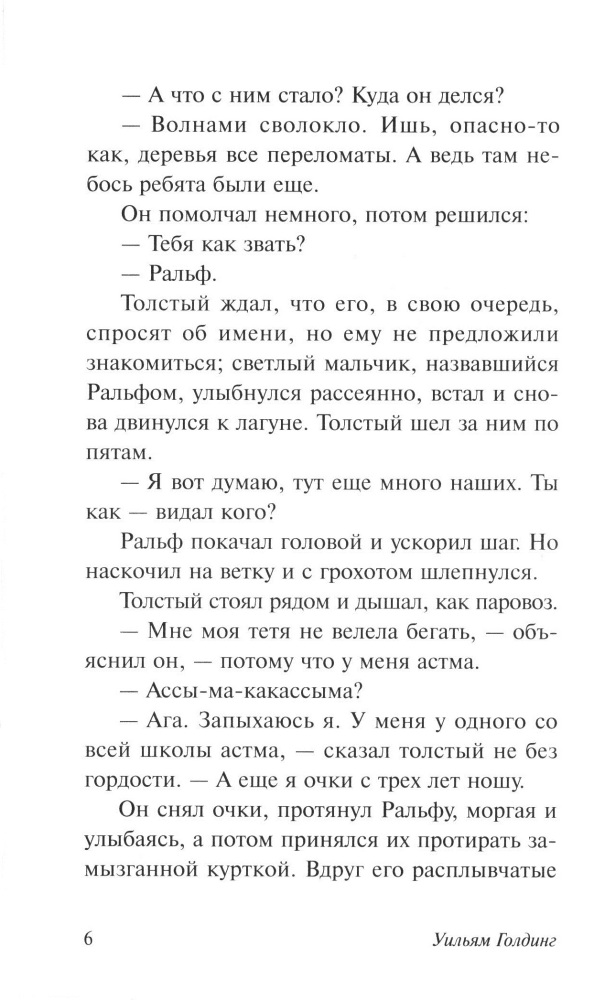 — А что с ним стало? Куда он делся?

— Волнами сволокло. Ишь, опасно-то как, деревья все переломаты. А ведь там небось ребята были еще.

Он помолчал немного, потом решился:

— Тебя как звать?

— Ральф.

Толстый ждал, что его, в свою очередь, спросят об имени, но ему не предложили знакомиться; светлый мальчик, назвавшийся Ральфом, улыбнулся рассеянно, встал и снова двинулся к лагуне. Толстый шел за ним по пятам.

— Я вот думаю, тут еще много наших. Ты как — видал кого?

Ральф покачал головой и ускорил шаг. Но наскочил на ветку и с грохотом шлепнулся.

Толстый стоял рядом и дышал, как паровоз.

— Мне моя тетя не велела бегать, — объяснил он, — потому что у меня астма.

— Ассы-ма-какассыма?

— Ага. Запыхаюсь я. У меня у одного со всей школы астма, — сказал толстый не без гордости. — А еще я очки с трех лет ношу.

Он снял очки, протянул Ральфу, моргая и улыбаясь, а потом принялся их протирать замызганной курткой. Вдруг его расплывчатые

6 Уильям Голдинг